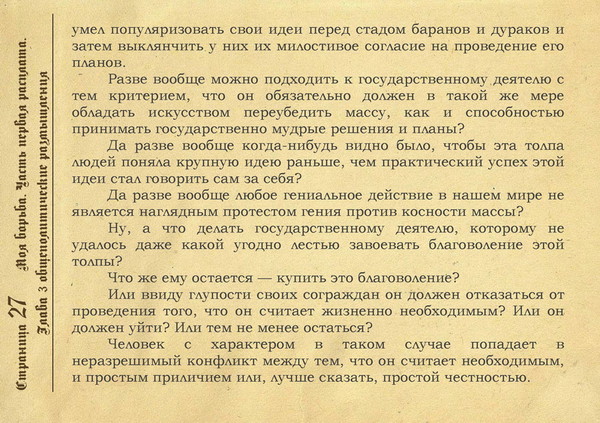 Страница 27 Моя борьба. Часть первая расплата. Глава 3 общеполитические размышления

умел популяризовать свои идеи перед стадом баранов и дураков и затем выклянчить у них их милостивое согласие на проведение его планов.

Разве вообще можно подходить к государственному деятелю с тем критерием, что он обязательно должен в такой же мере обладать искусством переубедить массу, как и способностью принимать государственно мудрые решения и планы?

Да разве вообще когда-нибудь видно было, чтобы эта толпа людей поняла крупную идею раньше, чем практический успех этой идеи стал говорить сам за себя?

Да разве вообще любое гениальное действие в нашем мире не является наглядным протестом гения против косности массы?

Ну, а что делать государственному деятелю, которому не удалось даже какой угодно лестью завоевать благоволение этой толпы?

Что же ему остается — купить это благоволение?

Или ввиду глупости своих сограждан он должен отказаться от проведения того, что он считает жизненно необходимым? Или он должен уйти? Или тем не менее остаться?

Человек с характером в таком случае попадает в неразрешимый конфликт между тем, что он считает необходимым, и простым приличием или, лучше сказать, простой честностью.